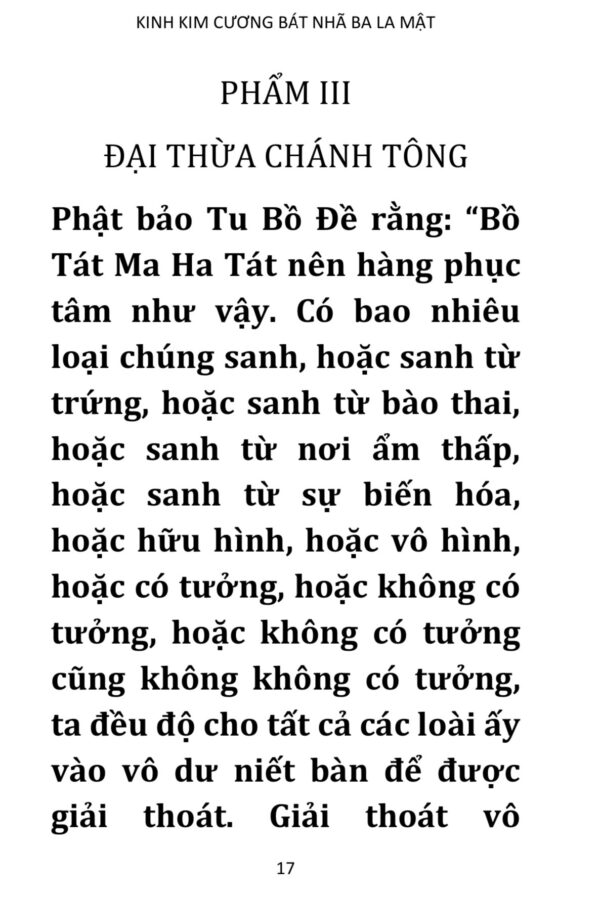 KINH KIM CƯƠNG BÁT NHÃ BA LA MẬT

PHẨM III

ĐẠI THỪA CHÁNH TÔNG

Phật bảo Tu Bồ Đề rằng: “Bồ Tát Ma Ha Tát nên hàng phục tâm như vậy. Có bao nhiêu loại chúng sanh, hoặc sanh từ trứng, hoặc sanh từ bào thai, hoặc sanh từ nơi ẩm thấp, hoặc sanh từ sự biến hóa, hoặc hữu hình, hoặc vô hình, hoặc có tưởng, hoặc không có tưởng, hoặc không có tưởng cũng không không có tưởng, ta đều độ cho tất cả các loài ấy vào vô dư niết bàn để được giải thoát. Giải thoát vô

17